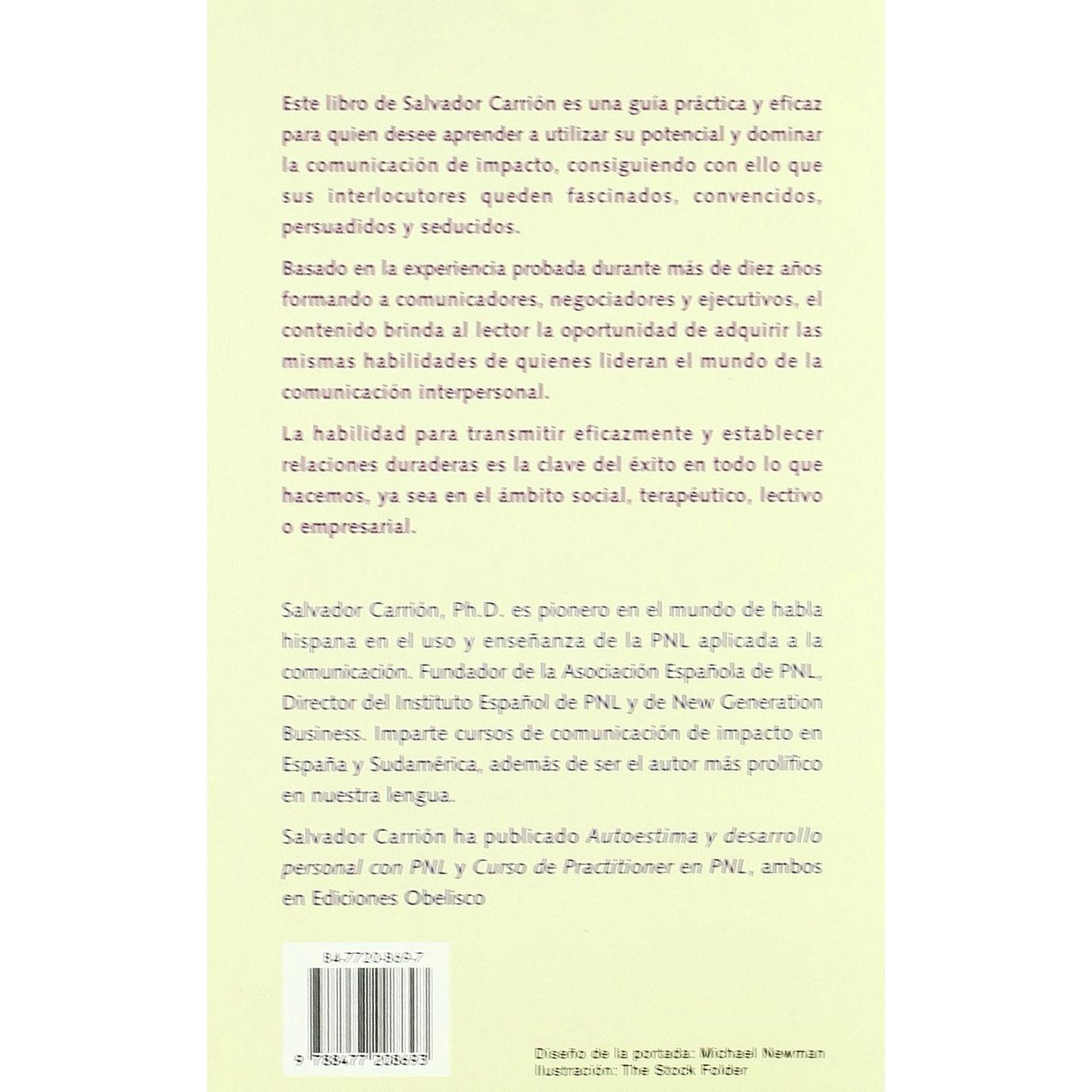 Este libro de Salvador Carrión es una guía práctica y eficaz para quien desee aprender a utilizar su potencial y dominar la comunicación de impacto, consiguiendo con ello que sus interlocutores queden fascinados, convencidos, persuadidos y seducidos.

Basado en la experiencia probada durante más de diez años formando a comunicadores, negociadores y ejecutivos, el contenido brinda al lector la oportunidad de adquirir las mismas habilidades de quienes lideran el mundo de la comunicación interpersonal.

La habilidad para transmitir eficazmente y establecer relaciones duraderas es la clave del éxito en todo lo que hacemos, ya sea en el ámbito social, terapéutico, lectivo o empresarial.

Salvador Carrión, Ph.D. es pionero en el mundo de habla hispana en el uso y enseñanza de la PNL aplicada a la comunicación. Fundador de la Asociación Española de PNL, Director del Instituto Español de PNL y de New Generation Business. Imparte cursos de comunicación de impacto en España y Sudamérica, además de ser el autor más prolífico en nuestra lengua.

Salvador Carrión ha publicado Autoestima y desarrollo personal con PNL y Curso de Practitioner en PNL, ambos en Ediciones Obelisco

84-7720-869-7

9 788477 208693

Diseño de la portada: Michael Newman
Ilustración: The Stock Folder